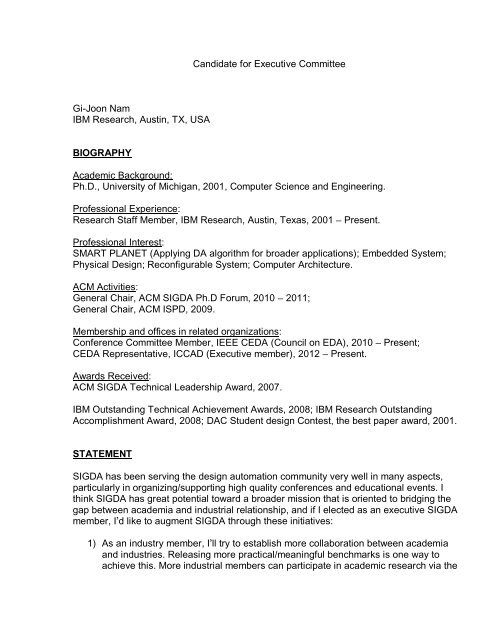 Candidate for Executive Committee

Gi-Joon Nam
IBM Research, Austin, TX, USA

BIOGRAPHY

Academic Background:
Ph.D., University of Michigan, 2001, Computer Science and Engineering.

Professional Experience:
Research Staff Member, IBM Research, Austin, Texas, 2001 – Present.

Professional Interest:
SMART PLANET (Applying DA algorithm for broader applications); Embedded System; Physical Design; Reconfigurable System; Computer Architecture.

ACM Activities:
General Chair, ACM SIGDA Ph.D Forum, 2010 – 2011;
General Chair, ACM ISPD, 2009.

Membership and offices in related organizations:
Conference Committee Member, IEEE CEDA (Council on EDA), 2010 – Present;
CEDA Representative, ICCAD (Executive member), 2012 – Present.

Awards Received:
ACM SIGDA Technical Leadership Award, 2007.

IBM Outstanding Technical Achievement Awards, 2008; IBM Research Outstanding Accomplishment Award, 2008; DAC Student design Contest, the best paper award, 2001.

STATEMENT

SIGDA has been serving the design automation community very well in many aspects, particularly in organizing/supporting high quality conferences and educational events. I think SIGDA has great potential toward a broader mission that is oriented to bridging the gap between academia and industrial relationship, and if I elected as an executive SIGDA member, I'd like to augment SIGDA through these initiatives:

1) As an industry member, I'll try to establish more collaboration between academia and industries. Releasing more practical/meaningful benchmarks is one way to achieve this. More industrial members can participate in academic research via the